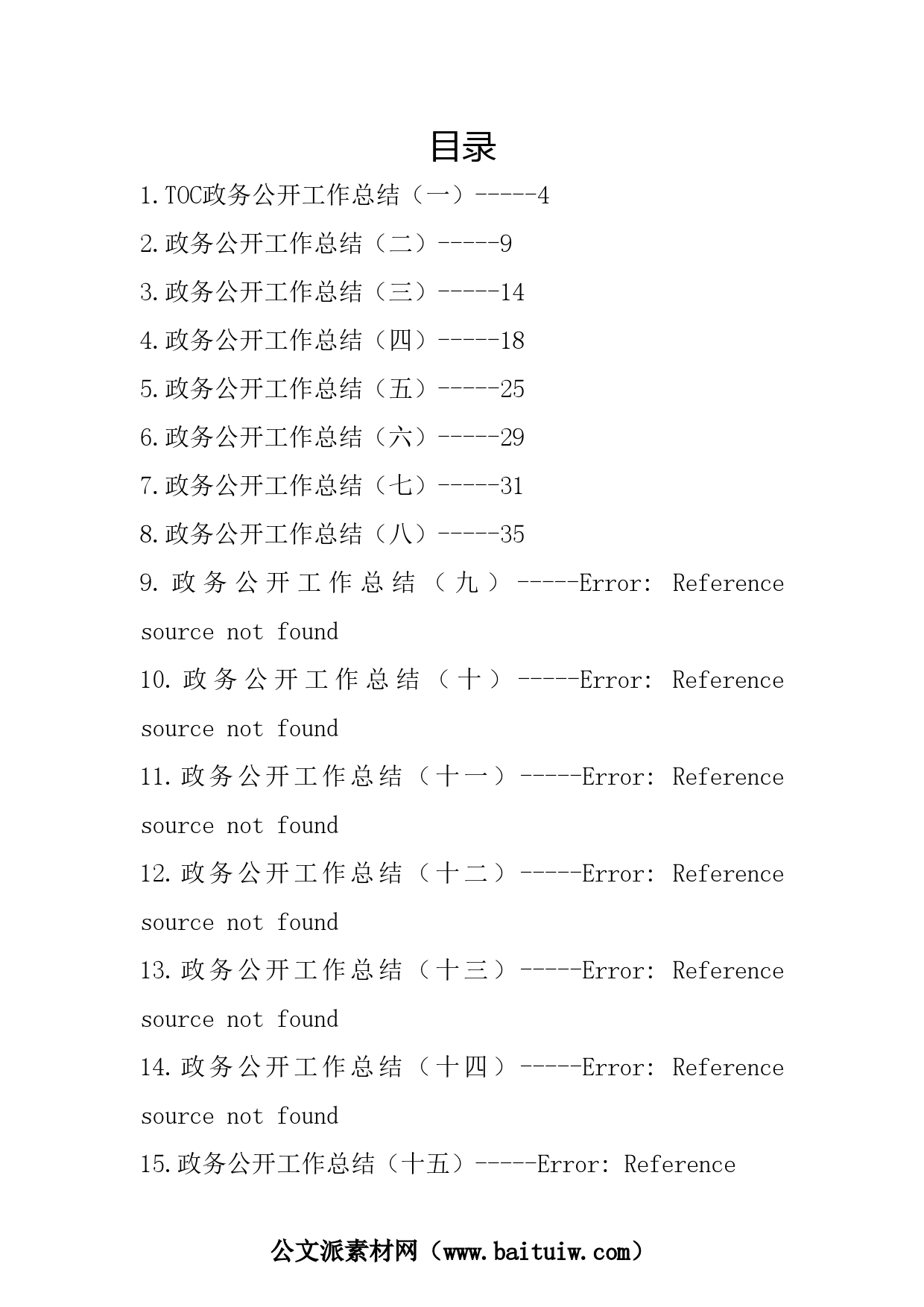 目录

1.TOC政务公开工作总结（一）-----4

2.政务公开工作总结（二）-----9

3.政务公开工作总结（三）-----14

4.政务公开工作总结（四）-----18

5.政务公开工作总结（五）-----25

6.政务公开工作总结（六）-----29

7.政务公开工作总结（七）-----31

8.政务公开工作总结（八）-----35

9.政务公开工作总结（九）-----Error: Reference source not found

10.政务公开工作总结（十）-----Error: Reference source not found

11.政务公开工作总结（十一）-----Error: Reference source not found

12.政务公开工作总结（十二）-----Error: Reference source not found

13.政务公开工作总结（十三）-----Error: Reference source not found

14.政务公开工作总结（十四）-----Error: Reference source not found

15.政务公开工作总结（十五）-----Error: Reference

公文派素材网（www.baituiw.com）